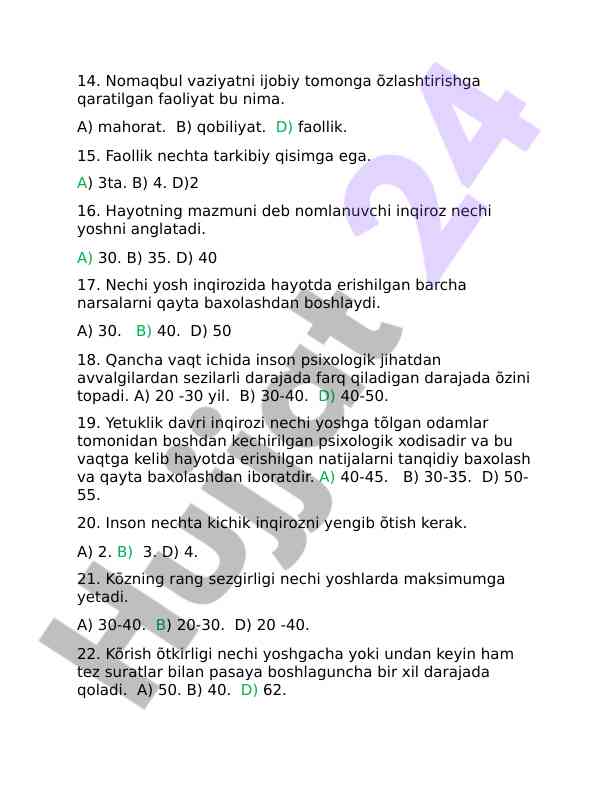 14. Nomaqbul vaziyatni ijobiy tomonga õzlashtirishga qaratilgan faoliyat bu nima.

A) mahorat. B) qobiliyat. D) faollik.

15. Faollik nechta tarkibiy qisimga ega.

A) 3ta. B) 4. D)2

16. Hayotning mazmuni deb nomlanuvchi inqiroz nechi yoshni anglatadi.

A) 30. B) 35. D) 40

17. Nechi yosh inqirozida hayotda erishilgan barcha narsalarni qayta baxolashdan boshlaydi.

A) 30. B) 40. D) 50

18. Qancha vaqt ichida inson psixologik jihatdan avvalgilardan sezilarli darajada farq qiladigan darajada õzini topadi. A) 20 -30 yil. B) 30-40. D) 40-50.

19. Yetuklik davri inqirozi nechi yoshga tõlgan odamlar tomonidan boshdan kechirilgan psixologik xodisadir va bu vaqtga kelib hayotda erishilgan natijalarni tanqidiy baxolash va qayta baxolashdan iboratdir. A) 40-45. B) 30-35. D) 50-55.

20. Inson nechta kichik inqirozni yengib õtish kerak.

A) 2. B) 3. D) 4.

21. Kõzning rang sezgirligi nechi yoshlarda maksimumga yetadi.

A) 30-40. B) 20-30. D) 20 -40.

22. Kõrish õtkirligi nechi yoshgacha yoki undan keyin ham tez suratlar bilan pasaya boshlaguncha bir xil darajada qoladi. A) 50. B) 40. D) 62.

Hujjat 24